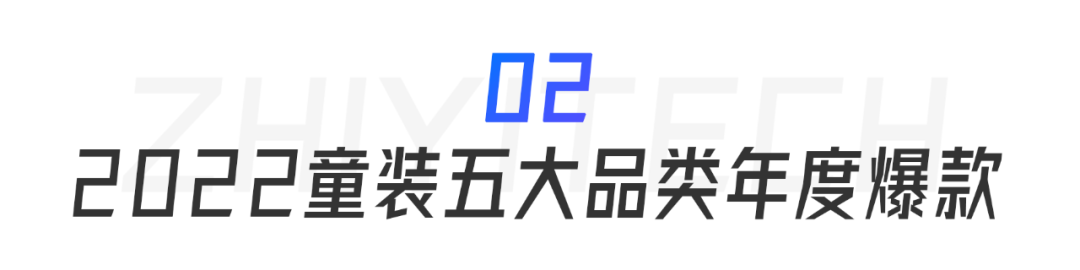 ZHIYITECH
02
2022童装五大品类年度爆款